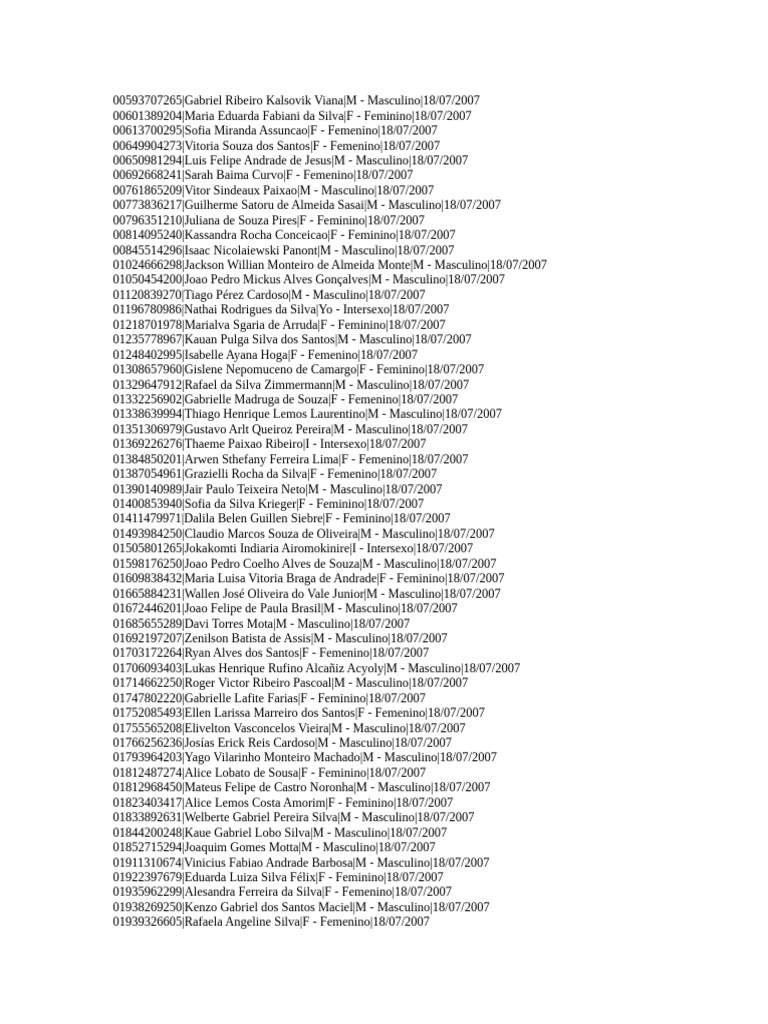 00593707265|Gabriel Ribeiro Kalsovik Viana|M - Masculino|18/07/2007
00601389204|Maria Eduarda Fabiani da Silva|F - Feminino|18/07/2007
00613700295|Sofia Miranda Assuncao|F - Femenino|18/07/2007
00649904273|Vitoria Souza dos Santos|F - Femenino|18/07/2007
00650981294|Luis Felipe Andrade de Jesus|M - Masculino|18/07/2007
00692668241|Sarah Baima Curvo|F - Femenino|18/07/2007
00761865209|Vitor Sindeaux Paixao|M - Masculino|18/07/2007
00773836217|Guilherme Satoru de Almeida Sasai|M - Masculino|18/07/2007
00796351210|Juliana de Souza Pires|F - Feminino|18/07/2007
00814095240|Kassandra Rocha Conceicao|F - Feminino|18/07/2007
00845514296|Isaac Nicolaiewski Panont|M - Masculino|18/07/2007
01024666298|Jackson Willian Monteiro de Almeida Monte|M - Masculino|18/07/2007
01050454200|Joao Pedro Mickus Alves Gonçalves|M - Masculino|18/07/2007
01120839270|Tiago Pérez Cardoso|M - Masculino|18/07/2007
01196780986|Nathai Rodrigues da Silva|Yo - Intersexo|18/07/2007
01218701978|Marialva Sgaria de Arruda|F - Feminino|18/07/2007
01235778967|Kauan Pulga Silva dos Santos|M - Masculino|18/07/2007
01248402995|Isabelle Ayana Hoga|F - Femenino|18/07/2007
01308657960|Gislene Nepomuceno de Camargo|F - Feminino|18/07/2007
01329647912|Rafael da Silva Zimmermann|M - Masculino|18/07/2007
01332256902|Gabrielle Madruga de Souza|F - Femenino|18/07/2007
01338639994|Thiago Henrique Lemos Laurentino|M - Masculino|18/07/2007
01351306979|Gustavo Arlt Queiroz Pereira|M - Masculino|18/07/2007
01369226276|Thaeme Paixao Ribeiro|I - Intersexo|18/07/2007
01384850201|Arwen Sthefany Ferreira Lima|F - Femenino|18/07/2007
01387054961|Grazielli Rocha da Silva|F - Femenino|18/07/2007
01390140989|Jair Paulo Teixeira Neto|M - Masculino|18/07/2007
01400853940|Sofia da Silva Krieger|F - Feminino|18/07/2007
01411479971|Dalila Belen Guillen Siebre|F - Feminino|18/07/2007
01493984250|Claudio Marcos Souza de Oliveira|M - Masculino|18/07/2007
01505801265|Jokakomti Indiaria Airomokinire|I - Intersexo|18/07/2007
01598176250|Joao Pedro Coelho Alves de Souza|M - Masculino|18/07/2007
01609838432|Maria Luisa Vitoria Braga de Andrade|F - Feminino|18/07/2007
01665884231|Wallen José Oliveira do Vale Junior|M - Masculino|18/07/2007
01672446201|Joao Felipe de Paula Brasil|M - Masculino|18/07/2007
01685655289|Davi Torres Mota|M - Masculino|18/07/2007
01692197207|Zenilson Batista de Assis|M - Masculino|18/07/2007
01703172264|Ryan Alves dos Santos|F - Femenino|18/07/2007
01706093403|Lukas Henrique Rufino Alcañiz Acyoly|M - Masculino|18/07/2007
01714662250|Roger Victor Ribeiro Pascoal|M - Masculino|18/07/2007
01747802220|Gabrielle Lafite Farias|F - Feminino|18/07/2007
01752085493|Ellen Larissa Marreiro dos Santos|F - Femenino|18/07/2007
01755565208|Elivelton Vasconcelos Vieira|M - Masculino|18/07/2007
01766256236|Josias Erick Reis Cardoso|M - Masculino|18/07/2007
01793964203|Yago Vilarinho Monteiro Machado|M - Masculino|18/07/2007
01812487274|Alice Lobato de Sousa|F - Feminino|18/07/2007
01812968450|Mateus Felipe de Castro Noronha|M - Masculino|18/07/2007
01823403417|Alice Lemos Costa Amorim|F - Feminino|18/07/2007
01833892631|Welberte Gabriel Pereira Silva|M - Masculino|18/07/2007
01844200248|Kaue Gabriel Lobo Silva|M - Masculino|18/07/2007
01852715294|Joaquim Gomes Motta|M - Masculino|18/07/2007
01911310674|Vinicius Fabiao Andrade Barbosa|M - Masculino|18/07/2007
01922397679|Eduarda Luiza Silva Félix|F - Feminino|18/07/2007
01935962299|Alesandra Ferreira da Silva|F - Femenino|18/07/2007
01938269250|Kenzo Gabriel dos Santos Maciel|M - Masculino|18/07/2007
01939326605|Rafaela Angeline Silva|F - Femenino|18/07/2007